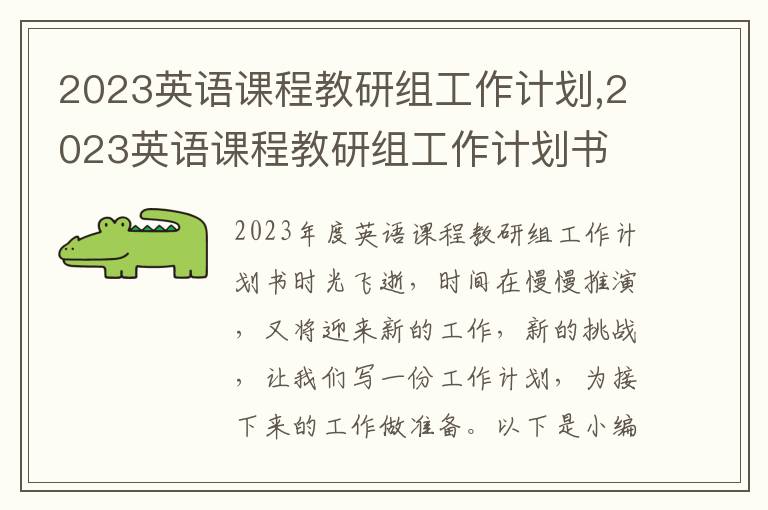 2023英语课程教研组工作计划,2023英语课程教研组工作计划书

2023年度英语课程教研组工作计划书时光飞逝，时间在慢慢推演，又将迎来新的工作，新的挑战，让我们写一份工作计划，为接下来的工作做准备。以下是小编